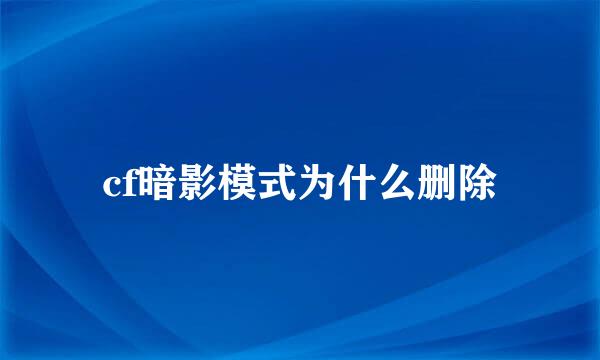 cf暗影模式为什么删除